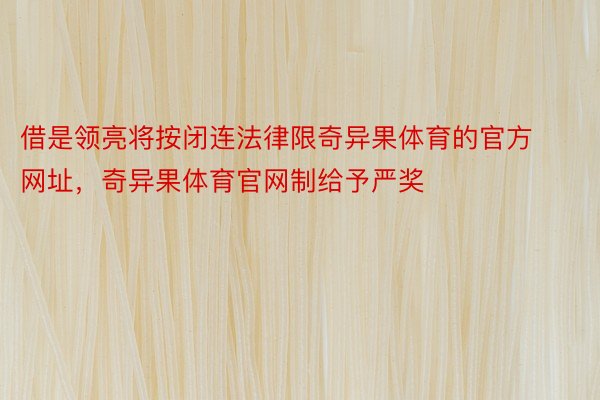 借是领亮将按闭连法律限奇异果体育的官方网址，奇异果体育官网制给予严奖